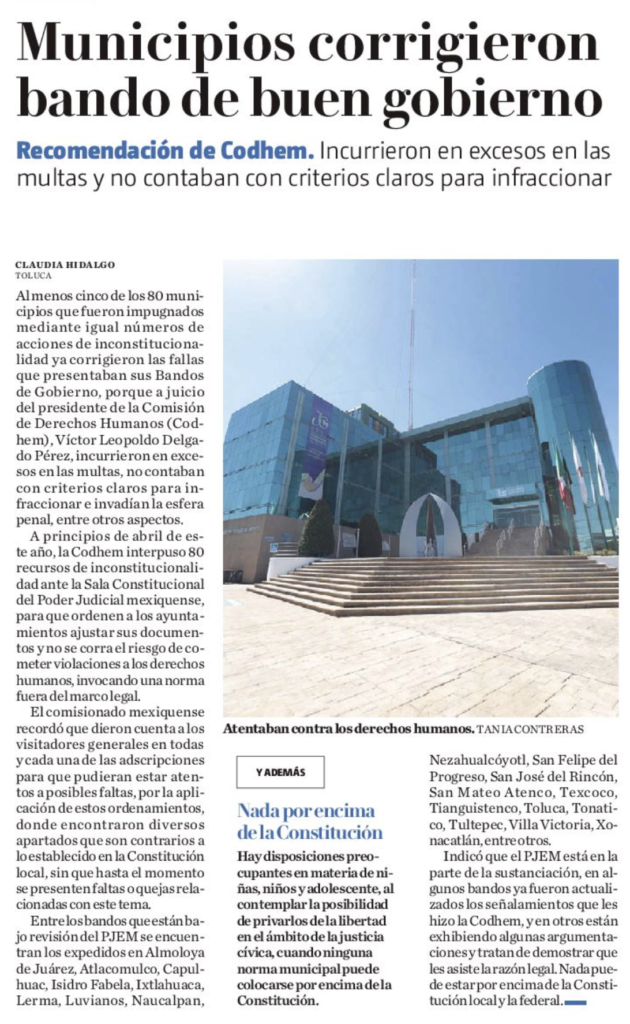 Municipios corrigieron bando de buen gobierno

Recomendación de Codhem. Incurrieron en excesos en las multas y no contaban con criterios claros para infraccionar

CLAUDIA HIDALGO
TOLUCA

Al menos cinco de los 80 municipios que fueron impugnados mediante igual números de acciones de inconstitucionalidad ya corrigieron las fallas que presentaban sus Bandos de Gobierno, porque a juicio del presidente de la Comisión de Derechos Humanos (Codhem), Víctor Leopoldo Delgado Pérez, incurrieron en excesos en las multas, no contaban con criterios claros para infraccionar e invadían la esfera penal, entre otros aspectos.

A principios de abril de este año, la Codhem interpuso 80 recursos de inconstitucionalidad ante la Sala Constitucional del Poder Judicial mexiquense, para que ordenen a los ayuntamientos ajustar sus documentos y no se corra el riesgo de cometer violaciones a los derechos humanos, invocando una norma fuera del marco legal.

El comisionado mexiquense recordó que dieron cuenta a los visitadores generales en todas y cada una de las adscripciones para que pudieran estar atentos a posibles faltas, por la aplicación de estos ordenamientos, donde encontraron diversos apartados que son contrarios a lo establecido en la Constitución local, sin que hasta el momento se presenten faltas o quejas relacionadas con este tema.

Entre los bandos que están bajo revisión del PJEM se encuentran los expedidos en Almoloya de Juárez, Atlacomulco, Capulhuac, Isidro Fabela, Ixtlahuaca, Lerma, Luvianos, Naucalpan,

Atentaban contra los derechos humanos. TANIA CONTRERAS

Y ADEMÁS

Nada por encima de la Constitución

Hay disposiciones preocupantes en materia de niñas, niños y adolescente, al contemplar la posibilidad de privarlos de la libertad en el ámbito de la justicia cívica, cuando ninguna norma municipal puede colocarse por encima de la Constitución.

Nezahualcóyotl, San Felipe del Progreso, San José del Rincón, San Mateo Atenco, Texcoco, Tianguistenco, Toluca, Tonatico, Tultepec, Villa Victoria, Xonacatlán, entre otros.

Indicó que el PJEM está en la parte de la sustanciación, en algunos bandos ya fueron actualizados los señalamientos que les hizo la Codhem, y en otros están exhibiendo algunas argumentaciones y tratan de demostrar que les asiste la razón legal. Nada puede estar por encima de la Constitución local y la federal.